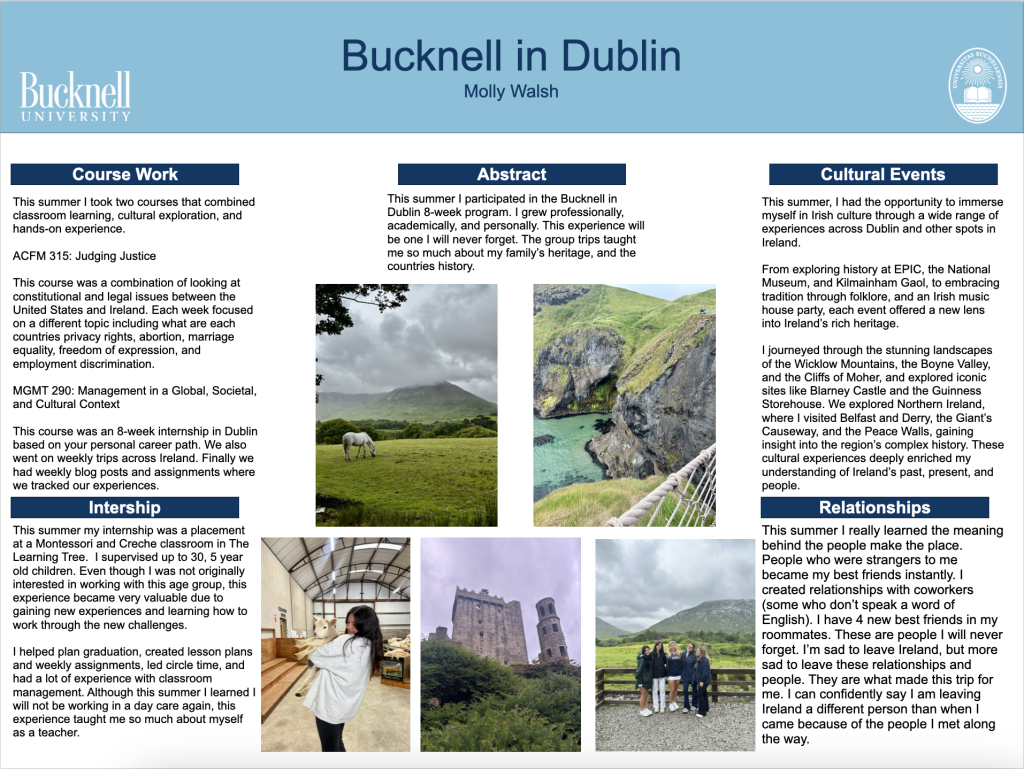 Bucknell UNIVERSITY

Bucknell in Dublin
Molly Walsh

Course Work

This summer I took two courses that combined classroom learning, cultural exploration, and hands-on experience.

ACFM 315: Judging Justice

This course was a combination of looking at constitutional and legal issues between the United States and Ireland. Each week focused on a different topic including what are each countries privacy rights, abortion, marriage equality, freedom of expression, and employment discrimination.

MGMT 290: Management in a Global, Societal, and Cultural Context

This course was an 8-week internship in Dublin based on your personal career path. We also went on weekly trips across Ireland. Finally we had weekly blog posts and assignments where we tracked our experiences.

Intership

This summer my internship was a placement at a Montessori and Creche classroom in The Learning Tree. I supervised up to 30, 5 year old children. Even though I was not originally interested in working with this age group, this experience became very valuable due to gaining new experiences and learning how to work through the new challenges.

I helped plan graduation, created lesson plans and weekly assignments, led circle time, and had a lot of experience with classroom management. Although this summer I learned I will not be working in a day care again, this experience taught me so much about myself as a teacher.

Abstract

This summer I participated in the Bucknell in Dublin 8-week program. I grew professionally, academically, and personally. This experience will be one I will never forget. The group trips taught me so much about my family's heritage, and the countries history.

Cultural Events

This summer, I had the opportunity to immerse myself in Irish culture through a wide range of experiences across Dublin and other spots in Ireland.

From exploring history at EPIC, the National Museum, and Kilmainham Gaol, to embracing tradition through folklore, and an Irish music house party, each event offered a new lens into Ireland's rich heritage.

I journeyed through the stunning landscapes of the Wicklow Mountains, the Boyne Valley, and the Cliffs of Moher, and explored iconic sites like Blarney Castle and the Guinness Storehouse. We explored Northern Ireland, where I visited Belfast and Derry, the Giant's Causeway, and the Peace Walls, gaining insight into the region's complex history. These cultural experiences deeply enriched my understanding of Ireland's past, present, and people.

Relationships

This summer I really learned the meaning behind the people make the place. People who were strangers to me became my best friends instantly. I created relationships with coworkers (some who don't speak a word of English). I have 4 new best friends in my roommates. These are people I will never forget. I'm sad to leave Ireland, but more sad to leave these relationships and people. They are what made this trip for me. I can confidently say I am leaving Ireland a different person than when I came because of the people I met along the way.